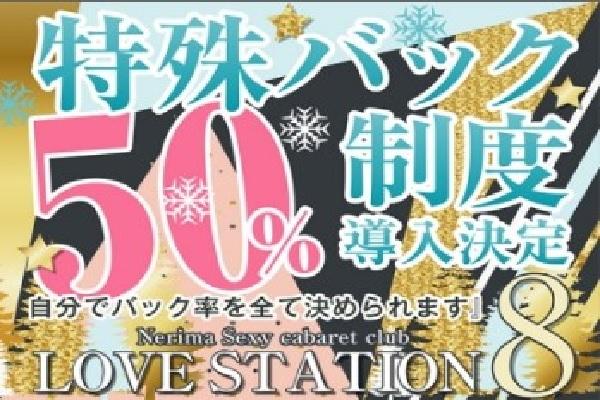 特殊バック
50%
制度
導入決定
自分でバック率を全て決められます』
Nerima Sexy cabaret club
LOVE STATION 8